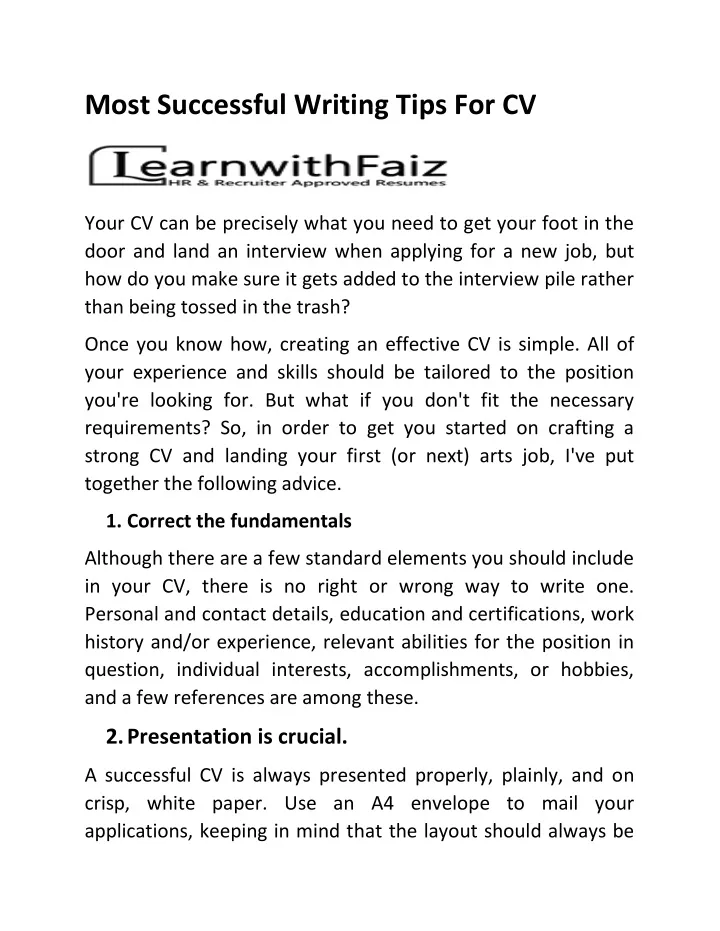 Most Successful Writing Tips For CV

LearnwithFaiz
HR & Recruiter Approved Resumes

Your CV can be precisely what you need to get your foot in the door and land an interview when applying for a new job, but how do you make sure it gets added to the interview pile rather than being tossed in the trash?

Once you know how, creating an effective CV is simple. All of your experience and skills should be tailored to the position you're looking for. But what if you don't fit the necessary requirements? So, in order to get you started on crafting a strong CV and landing your first (or next) arts job, I've put together the following advice.

1. Correct the fundamentals

Although there are a few standard elements you should include in your CV, there is no right or wrong way to write one. Personal and contact details, education and certifications, work history and/or experience, relevant abilities for the position in question, individual interests, accomplishments, or hobbies, and a few references are among these.

2. Presentation is crucial.

A successful CV is always presented properly, plainly, and on crisp, white paper. Use an A4 envelope to mail your applications, keeping in mind that the layout should always be